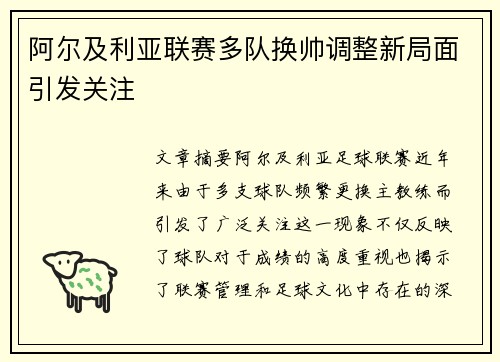 阿尔及利亚联赛多队换帅调整新局面引发关注

文章摘要阿尔及利亚足球联赛近年来由于多支球队频繁更换主教练而引发了广泛关注这一现象不仅反映了球队对于成绩的高度重视也揭示了联赛管理和足球文化中存在的深